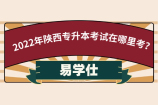 2022年陕西专升本考试在哪里考？

易学仕